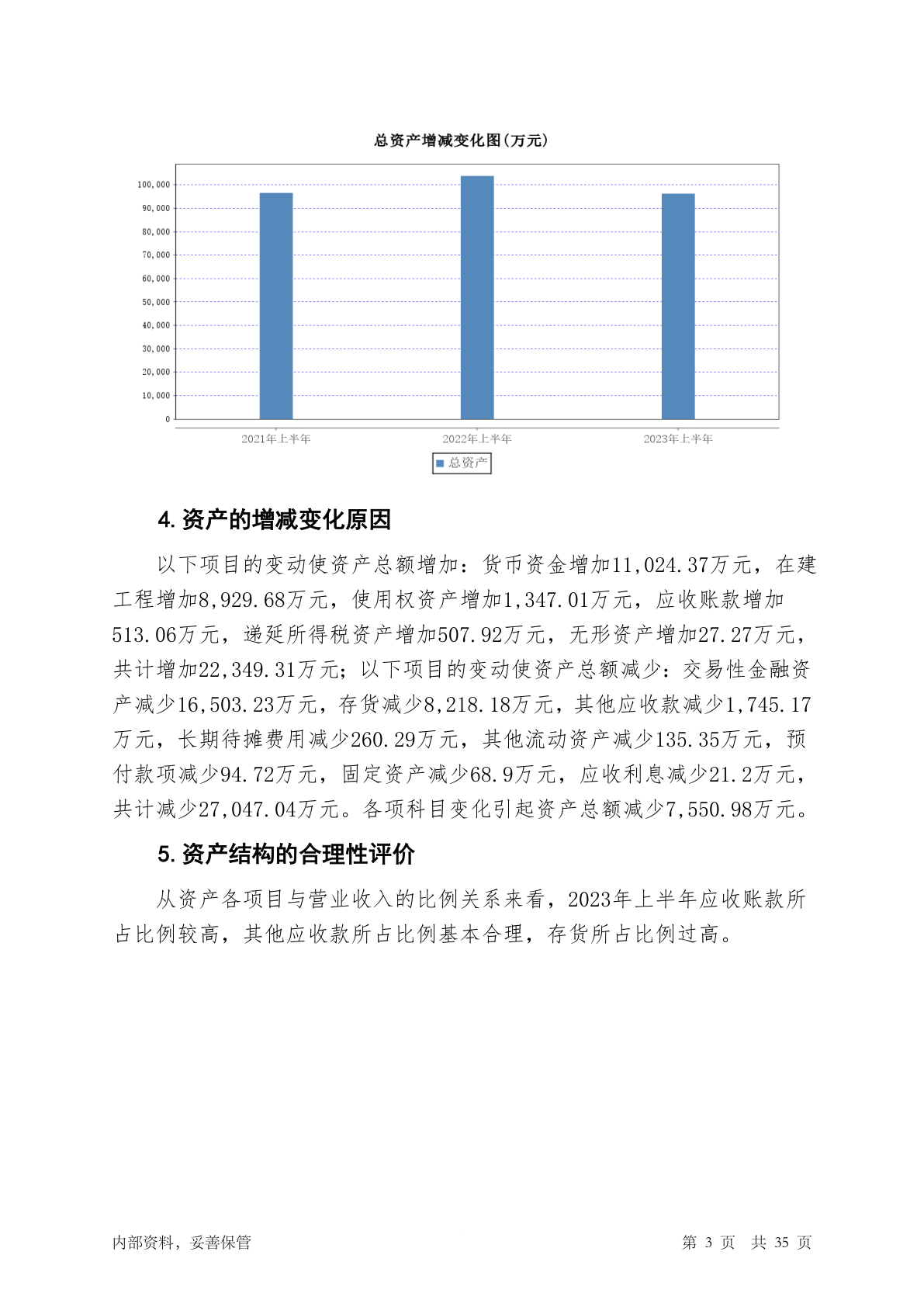 总资产增减变化图(万元)

100,000
90,000
80,000
70,000
60,000
50,000
40,000
30,000
20,000
10,000
0

2021年上半年
2022年上半年
2023年上半年

总资产

4. 资产的增减变化原因

以下项目的变动使资产总额增加：货币资金增加11,024.37万元，在建工程增加8,929.68万元，使用权资产增加1,347.01万元，应收账款增加513.06万元，递延所得税资产增加507.92万元，无形资产增加27.27万元，共计增加22,349.31万元；以下项目的变动使资产总额减少：交易性金融资产减少16,503.23万元，存货减少8,218.18万元，其他应收款减少1,745.17万元，长期待摊费用减少260.29万元，其他流动资产减少135.35万元，预付款项减少94.72万元，固定资产减少68.9万元，应收利息减少21.2万元，共计减少27,047.04万元。各项科目变化引起资产总额减少7,550.98万元。

5. 资产结构的合理性评价

从资产各项目与营业收入的比例关系来看，2023年上半年应收账款所占比例较高，其他应收款所占比例基本合理，存货所占比例过高。

内部资料，妥善保管

第 3 页 共 35 页